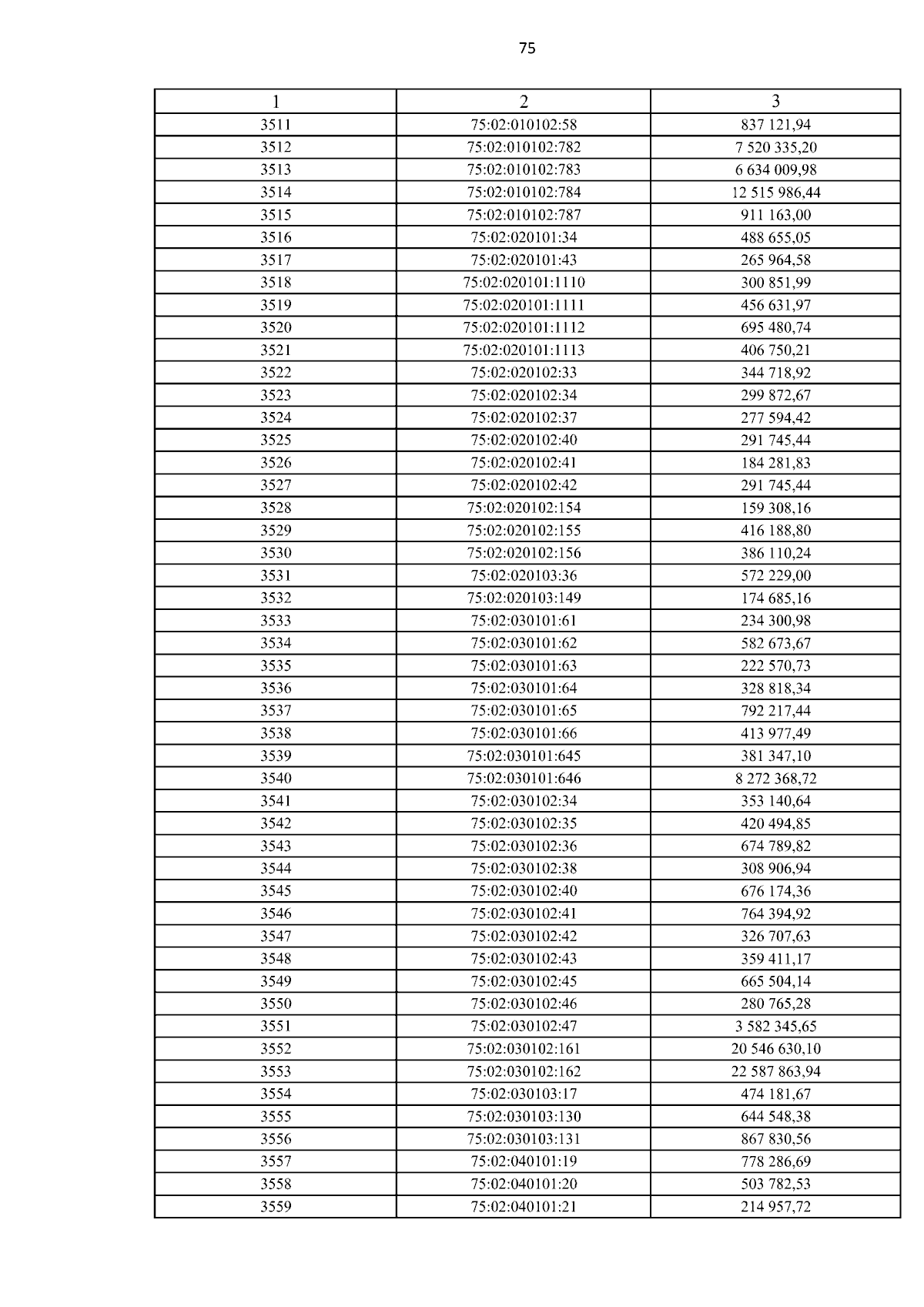 75

| 1 | 2 | 3 |
|---|---|---|
| 3511 | 75:02:010102:58 | 837 121,94 |
| 3512 | 75:02:010102:782 | 7 520 335,20 |
| 3513 | 75:02:010102:783 | 6 634 009,98 |
| 3514 | 75:02:010102:784 | 12 515 986,44 |
| 3515 | 75:02:010102:787 | 911 163,00 |
| 3516 | 75:02:020101:34 | 488 655,05 |
| 3517 | 75:02:020101:43 | 265 964,58 |
| 3518 | 75:02:020101:1110 | 300 851,99 |
| 3519 | 75:02:020101:1111 | 456 631,97 |
| 3520 | 75:02:020101:1112 | 695 480,74 |
| 3521 | 75:02:020101:1113 | 406 750,21 |
| 3522 | 75:02:020102:33 | 344 718,92 |
| 3523 | 75:02:020102:34 | 299 872,67 |
| 3524 | 75:02:020102:37 | 277 594,42 |
| 3525 | 75:02:020102:40 | 291 745,44 |
| 3526 | 75:02:020102:41 | 184 281,83 |
| 3527 | 75:02:020102:42 | 291 745,44 |
| 3528 | 75:02:020102:154 | 159 308,16 |
| 3529 | 75:02:020102:155 | 416 188,80 |
| 3530 | 75:02:020102:156 | 386 110,24 |
| 3531 | 75:02:020103:36 | 572 229,00 |
| 3532 | 75:02:020103:149 | 174 685,16 |
| 3533 | 75:02:030101:61 | 234 300,98 |
| 3534 | 75:02:030101:62 | 582 673,67 |
| 3535 | 75:02:030101:63 | 222 570,73 |
| 3536 | 75:02:030101:64 | 328 818,34 |
| 3537 | 75:02:030101:65 | 792 217,44 |
| 3538 | 75:02:030101:66 | 413 977,49 |
| 3539 | 75:02:030101:645 | 381 347,10 |
| 3540 | 75:02:030101:646 | 8 272 368,72 |
| 3541 | 75:02:030102:34 | 353 140,64 |
| 3542 | 75:02:030102:35 | 420 494,85 |
| 3543 | 75:02:030102:36 | 674 789,82 |
| 3544 | 75:02:030102:38 | 308 906,94 |
| 3545 | 75:02:030102:40 | 676 174,36 |
| 3546 | 75:02:030102:41 | 764 394,92 |
| 3547 | 75:02:030102:42 | 326 707,63 |
| 3548 | 75:02:030102:43 | 359 411,17 |
| 3549 | 75:02:030102:45 | 665 504,14 |
| 3550 | 75:02:030102:46 | 280 765,28 |
| 3551 | 75:02:030102:47 | 3 582 345,65 |
| 3552 | 75:02:030102:161 | 20 546 630,10 |
| 3553 | 75:02:030102:162 | 22 587 863,94 |
| 3554 | 75:02:030103:17 | 474 181,67 |
| 3555 | 75:02:030103:130 | 644 548,38 |
| 3556 | 75:02:030103:131 | 867 830,56 |
| 3557 | 75:02:040101:19 | 778 286,69 |
| 3558 | 75:02:040101:20 | 503 782,53 |
| 3559 | 75:02:040101:21 | 214 957,72 |